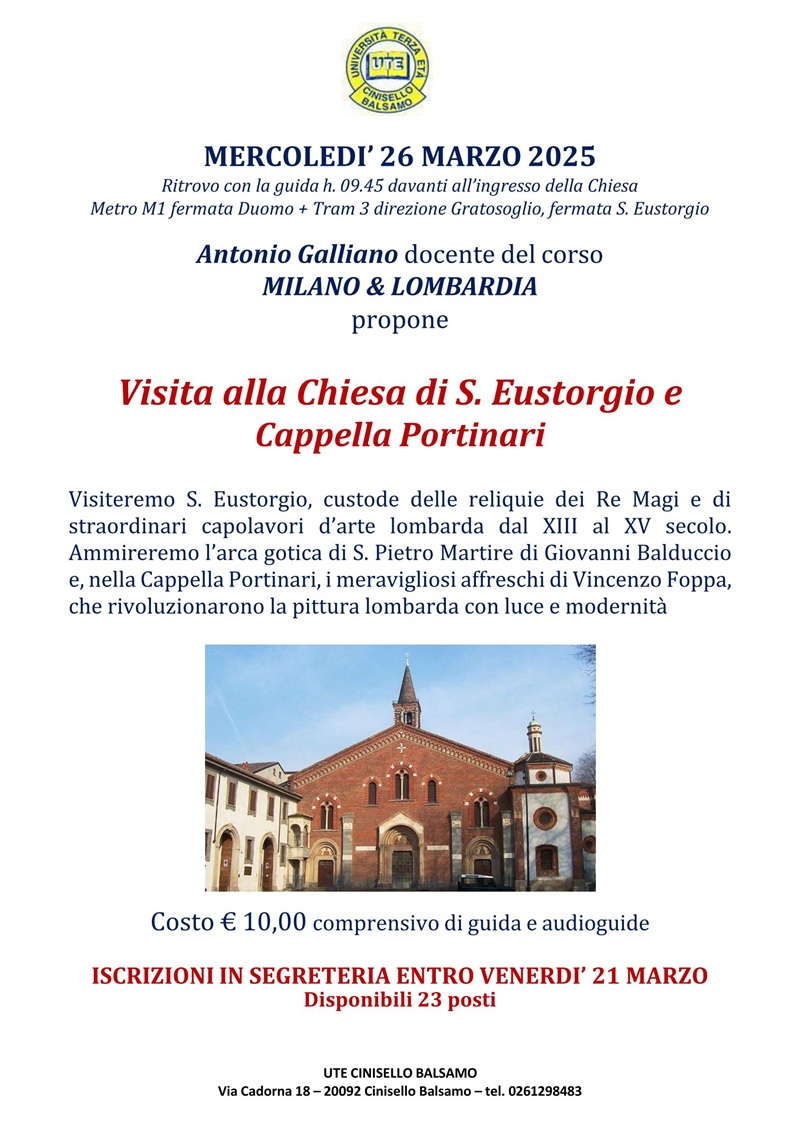 UNIVERSITÀ TERZA ETÀ
UTE
CINISELLO BALSAMO

MERCOLEDI' 26 MARZO 2025
Ritrovo con la guida h. 09.45 davanti all'ingresso della Chiesa
Metro M1 fermata Duomo + Tram 3 direzione Gratosoglio, fermata S. Eustorgio

Antonio Galliano docente del corso
MILANO & LOMBARDIA
propone

Visita alla Chiesa di S. Eustorgio e
Cappella Portinari

Visiteremo S. Eustorgio, custode delle reliquie dei Re Magi e di straordinari capolavori d'arte lombarda dal XIII al XV secolo. Ammireremo l'arca gotica di S. Pietro Martire di Giovanni Balduccio e, nella Cappella Portinari, i meravigliosi affreschi di Vincenzo Foppa, che rivoluzionarono la pittura lombarda con luce e modernità

Costo € 10,00 comprensivo di guida e audioguide

ISCRIZIONI IN SEGRETERIA ENTRO VENERDI' 21 MARZO
Disponibili 23 posti

UTE CINISELLO BALSAMO
Via Cadorna 18 – 20092 Cinisello Balsamo – tel. 0261298483